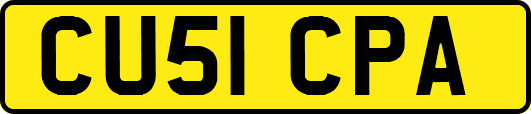 CU51 CPA